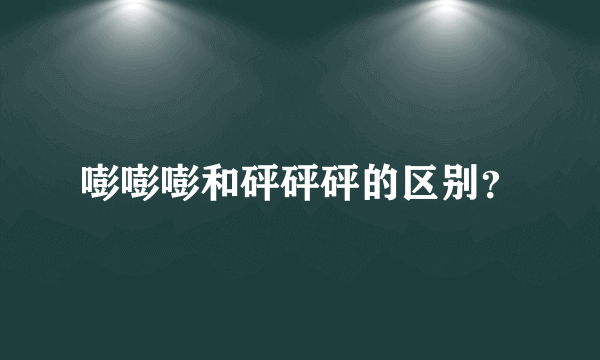 嘭嘭嘭和砰砰砰的区别？